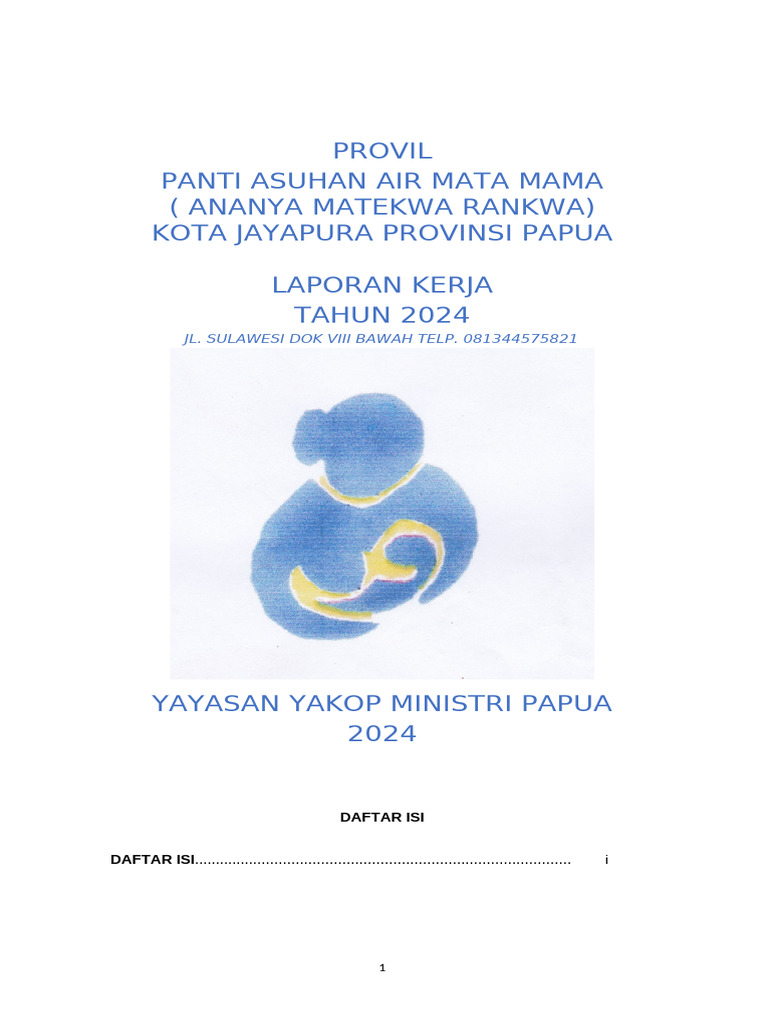 PROVIL
PANTI ASUHAN AIR MATA MAMA
( ANANYA MATEKWA RANKWA)
KOTA JAYAPURA PROVINSI PAPUA

LAPORAN KERJA
TAHUN 2024
JL. SULAWESI DOK VIII BAWAH TELP. 081344575821

YAYASAN YAKOP MINISTRI PAPUA
2024

DAFTAR ISI

DAFTAR ISI........................................................................................ i

1